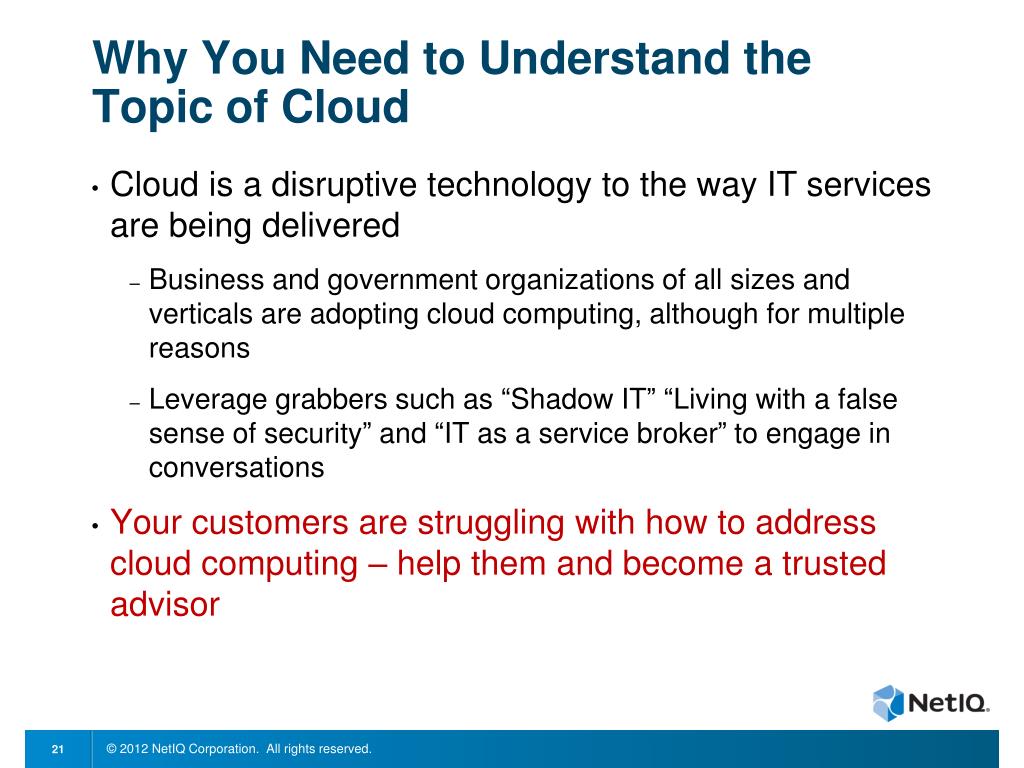 Why You Need to Understand the Topic of Cloud

• Cloud is a disruptive technology to the way IT services are being delivered

– Business and government organizations of all sizes and verticals are adopting cloud computing, although for multiple reasons

– Leverage grabbers such as “Shadow IT” “Living with a false sense of security” and “IT as a service broker” to engage in conversations

• Your customers are struggling with how to address cloud computing – help them and become a trusted advisor

NetIQ.

21

© 2012 NetIQ Corporation. All rights reserved.